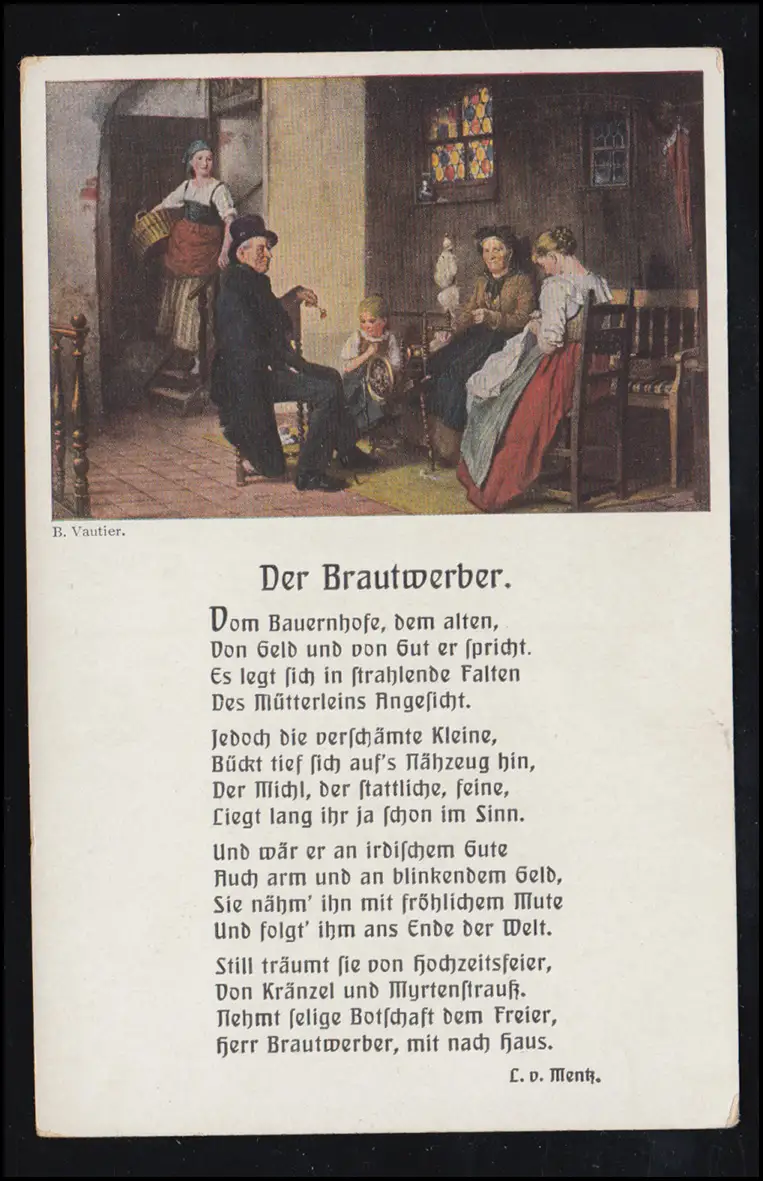 B. Vautier.

Der Brautwerber.

Vom Bauernhofe, dem alten,
Von Geld und von Gut er spricht.
Es legt sich in strahlende Falten
Des Mütterleins Angesicht.

Jedoch die verschämte Kleine,
Bückt tief sich auf's Nähzeug hin,
Der Michl, der stattliche, feine,
Liegt lang ihr ja schon im Sinn.

Und wär er an irdischem Gute
Auch arm und an blinkendem Geld,
Sie nähm' ihn mit fröhlichem Mute
Und folgt' ihm ans Ende der Welt.

Still träumt sie von Hochzeitsfeier,
Von Kränzel und Myrtenstrauß.
Nehmt selige Botschaft dem Freier,
Herr Brautwerber, mit nach Haus.

L. v. Mentz.